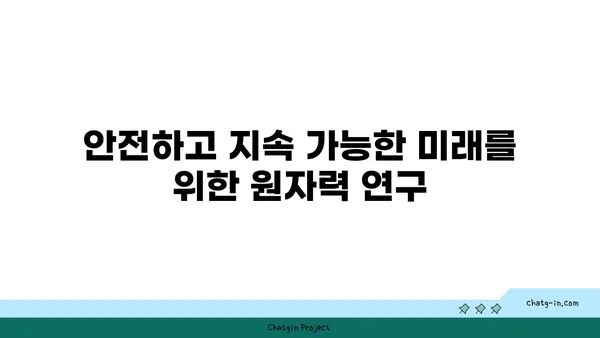 안전하고 지속 가능한 미래를 위한 원자력 연구

chatg-in.com

Chatgin Project